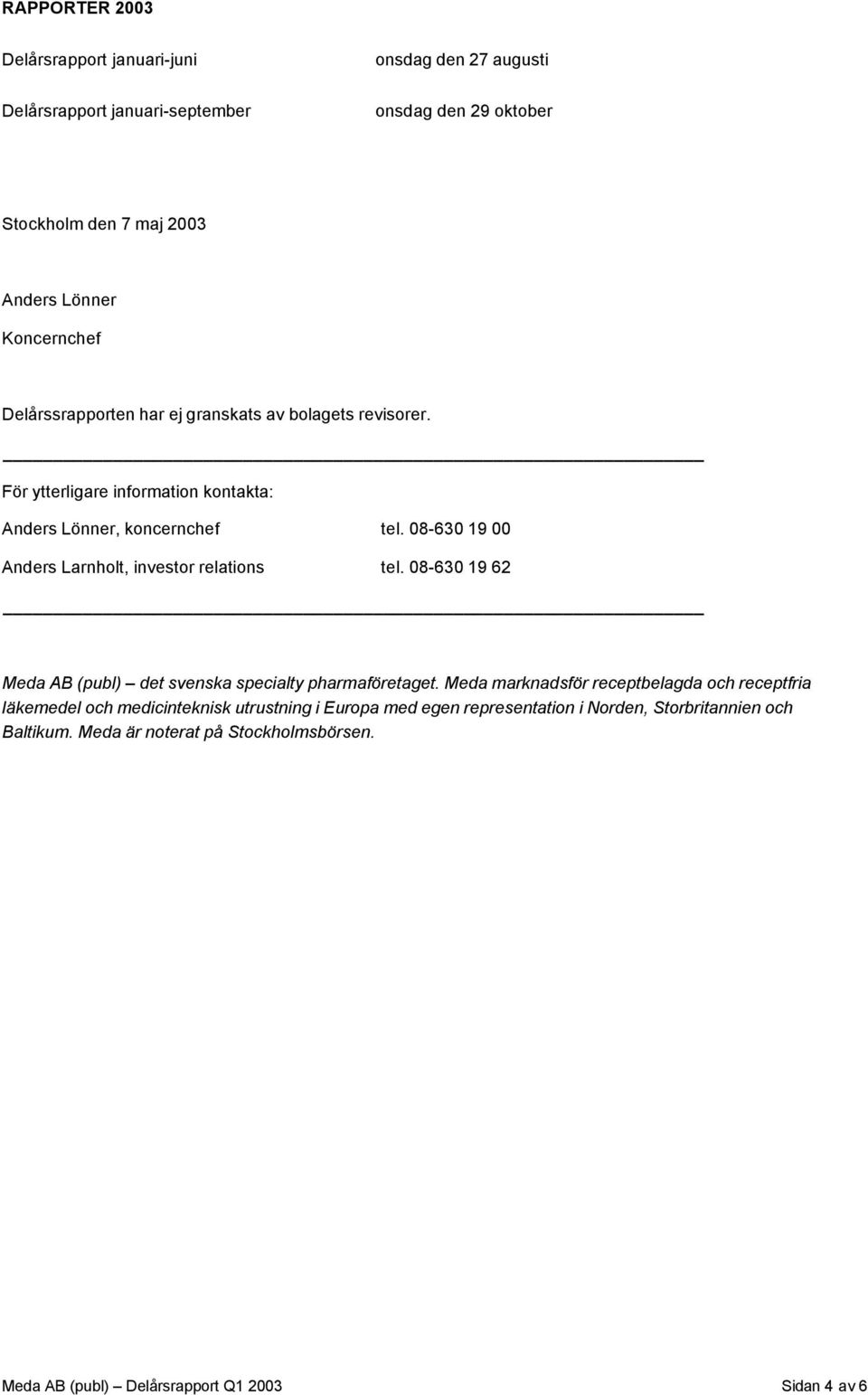 RAPPORTER 2003

Delårsrapport januari-juni onsdag den 27 augusti

Delårsrapport januari-september onsdag den 29 oktober

Stockholm den 7 maj 2003

Anders Lönner
Koncernchef

Delårssrapporten har ej granskats av bolagets revisorer.

För ytterligare information kontakta:

Anders Lönner, koncernchef tel. 08-630 19 00

Anders Larnholt, investor relations tel. 08-630 19 62

Meda AB (publ) – det svenska specialty pharmaföretaget. Meda marknadsför receptbelagda och receptfria läkemedel och medicinteknisk utrustning i Europa med egen representation i Norden, Storbritannien och Baltikum. Meda är noterat på Stockholmsbörsen.

Meda AB (publ) – Delårsrapport Q1 2003 Sidan 4 av 6